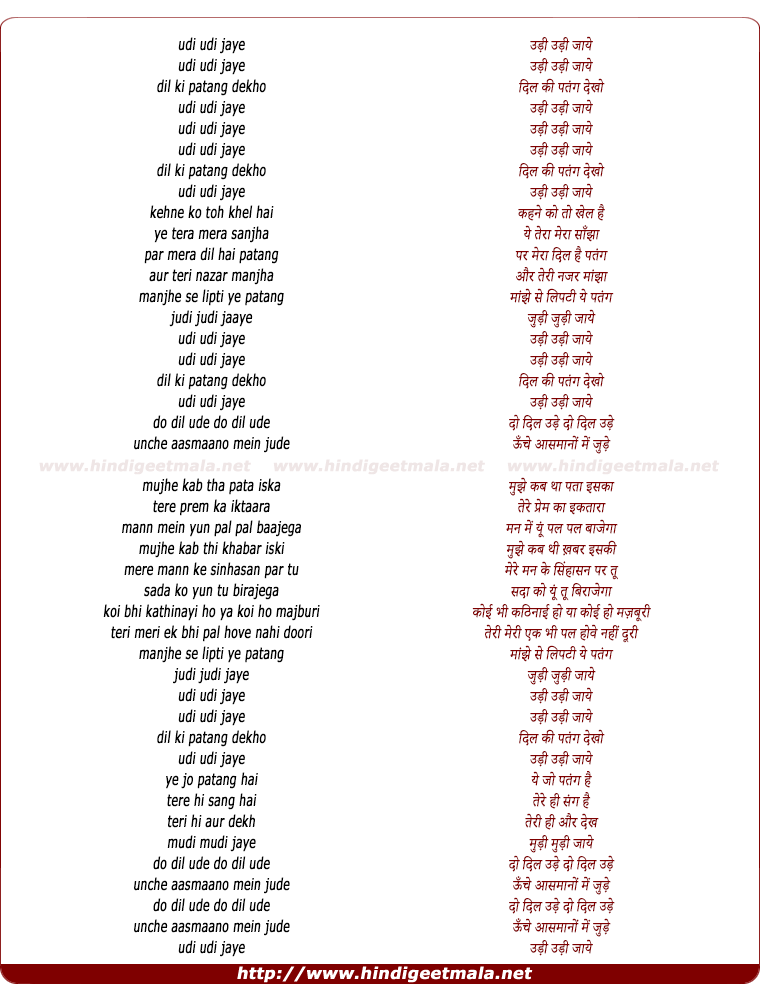 udi udi jaye
udi udi jaye
dil ki patang dekho
udi udi jaye
udi udi jaye
udi udi jaye
dil ki patang dekho
udi udi jaye
kehne ko toh khel hai
ye tera mera sanjha
par mera dil hai patang
aur teri nazar manjha
manjhe se lipti ye patang
judi judi jaaye
udi udi jaye
udi udi jaye
dil ki patang dekho
udi udi jaye
do dil ude do dil ude
unche aasmaano mein jude

www.hindigeetmala.net www.hindigeetmala.net www.hindigeetmala.net

mujhe kab tha pata iska
tere prem ka iktaara
mann mein yun pal pal baajega
mujhe kab thi khabar iski
mere mann ke sinhasan par tu
sada ko yun tu birajega
koi bhi kathinayi ho ya koi ho majburi
teri meri ek bhi pal hove nahi doori
manjhe se lipti ye patang
judi judi jaye
udi udi jaye
udi udi jaye
dil ki patang dekho
udi udi jaye
ye jo patang hai
tere hi sang hai
teri hi aur dekh
mudi mudi jaye
do dil ude do dil ude
unche aasmaano mein jude
do dil ude do dil ude
unche aasmaano mein jude
udi udi jaye

उड़ी उड़ी जाये
उड़ी उड़ी जाये
दिल की पतंग देखो
उड़ी उड़ी जाये
उड़ी उड़ी जाये
उड़ी उड़ी जाये
दिल की पतंग देखो
उड़ी उड़ी जाये
कहने को तो खेल है
ये तेरा मेरा साँझा
पर मेरा दिल है पतंग
और तेरी नजर मांझा
मांझे से लिपटी ये पतंग
जुड़ी जुड़ी जाये
उड़ी उड़ी जाये
उड़ी उड़ी जाये
दिल की पतंग देखो
उड़ी उड़ी जाये
दो दिल उड़े दो दिल उड़े
ऊँचे आसमानों में जुड़े

मुझे कब था पता इसका
तेरे प्रेम का इकतारा
मन में यूं पल पल बाजेगा
मुझे कब थी ख़बर इसकी
मेरे मन के सिंहासन पर तू
सदा को यूं तू बिराजेगा
कोई भी कठिनाई हो या कोई हो मज़बूरी
तेरी मेरी एक भी पल होवे नहीं दूरी
मांझे से लिपटी ये पतंग
जुड़ी जुड़ी जाये
उड़ी उड़ी जाये
उड़ी उड़ी जाये
दिल की पतंग देखो
उड़ी उड़ी जाये
ये जो पतंग है
तेरे ही संग है
तेरी ही और देख
मुड़ी मुड़ी जाये
दो दिल उड़े दो दिल उड़े
ऊँचे आसमानों में जुड़े
दो दिल उड़े दो दिल उड़े
ऊँचे आसमानों में जुड़े
उड़ी उड़ी जाये

http://www.hindigeetmala.net